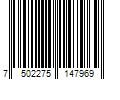 7 502275 147969